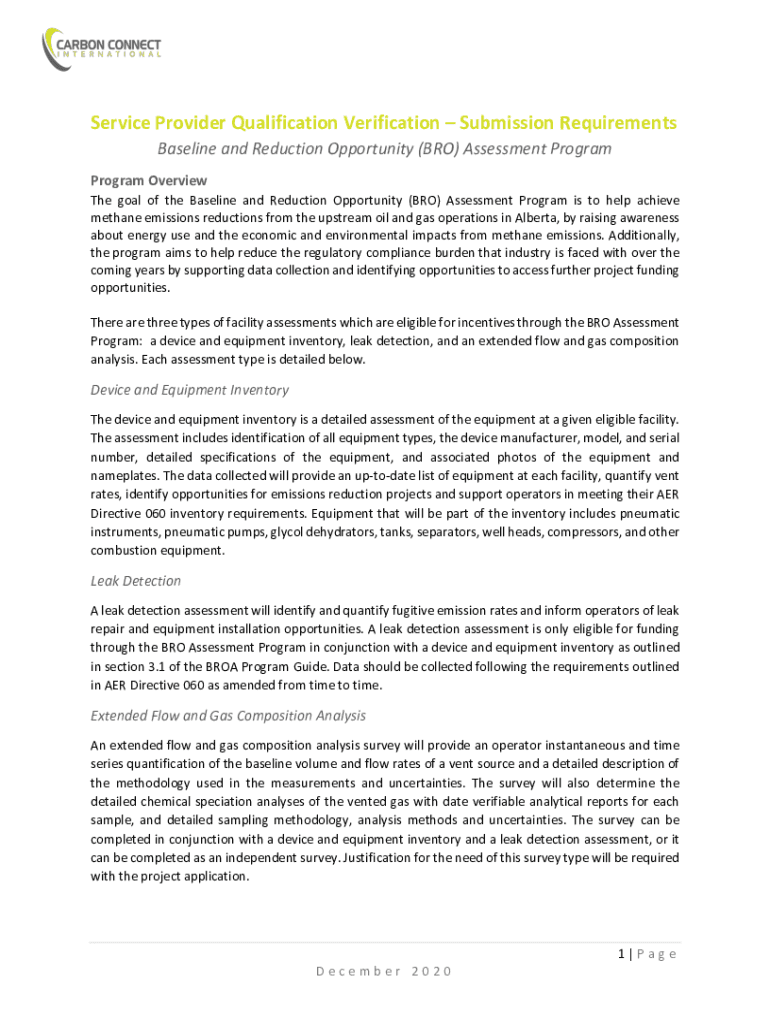 CARBON CONNECT
INTERNATIONAL

Service Provider Qualification Verification – Submission Requirements

Baseline and Reduction Opportunity (BRO) Assessment Program

Program Overview

The goal of the Baseline and Reduction Opportunity (BRO) Assessment Program is to help achieve methane emissions reductions from the upstream oil and gas operations in Alberta, by raising awareness about energy use and the economic and environmental impacts from methane emissions. Additionally, the program aims to help reduce the regulatory compliance burden that industry is faced with over the coming years by supporting data collection and identifying opportunities to access further project funding opportunities.

There are three types of facility assessments which are eligible for incentives through the BRO Assessment Program: a device and equipment inventory, leak detection, and an extended flow and gas composition analysis. Each assessment type is detailed below.

Device and Equipment Inventory

The device and equipment inventory is a detailed assessment of the equipment at a given eligible facility. The assessment includes identification of all equipment types, the device manufacturer, model, and serial number, detailed specifications of the equipment, and associated photos of the equipment and nameplates. The data collected will provide an up-to-date list of equipment at each facility, quantify vent rates, identify opportunities for emissions reduction projects and support operators in meeting their AER Directive 060 inventory requirements. Equipment that will be part of the inventory includes pneumatic instruments, pneumatic pumps, glycol dehydrators, tanks, separators, well heads, compressors, and other combustion equipment.

Leak Detection

A leak detection assessment will identify and quantify fugitive emission rates and inform operators of leak repair and equipment installation opportunities. A leak detection assessment is only eligible for funding through the BRO Assessment Program in conjunction with a device and equipment inventory as outlined in section 3.1 of the BROA Program Guide. Data should be collected following the requirements outlined in AER Directive 060 as amended from time to time.

Extended Flow and Gas Composition Analysis

An extended flow and gas composition analysis survey will provide an operator instantaneous and time series quantification of the baseline volume and flow rates of a vent source and a detailed description of the methodology used in the measurements and uncertainties. The survey will also determine the detailed chemical speciation analyses of the vented gas with date verifiable analytical reports for each sample, and detailed sampling methodology, analysis methods and uncertainties. The survey can be completed in conjunction with a device and equipment inventory and a leak detection assessment, or it can be completed as an independent survey. Justification for the need of this survey type will be required with the project application.

1 | Page

December 2020